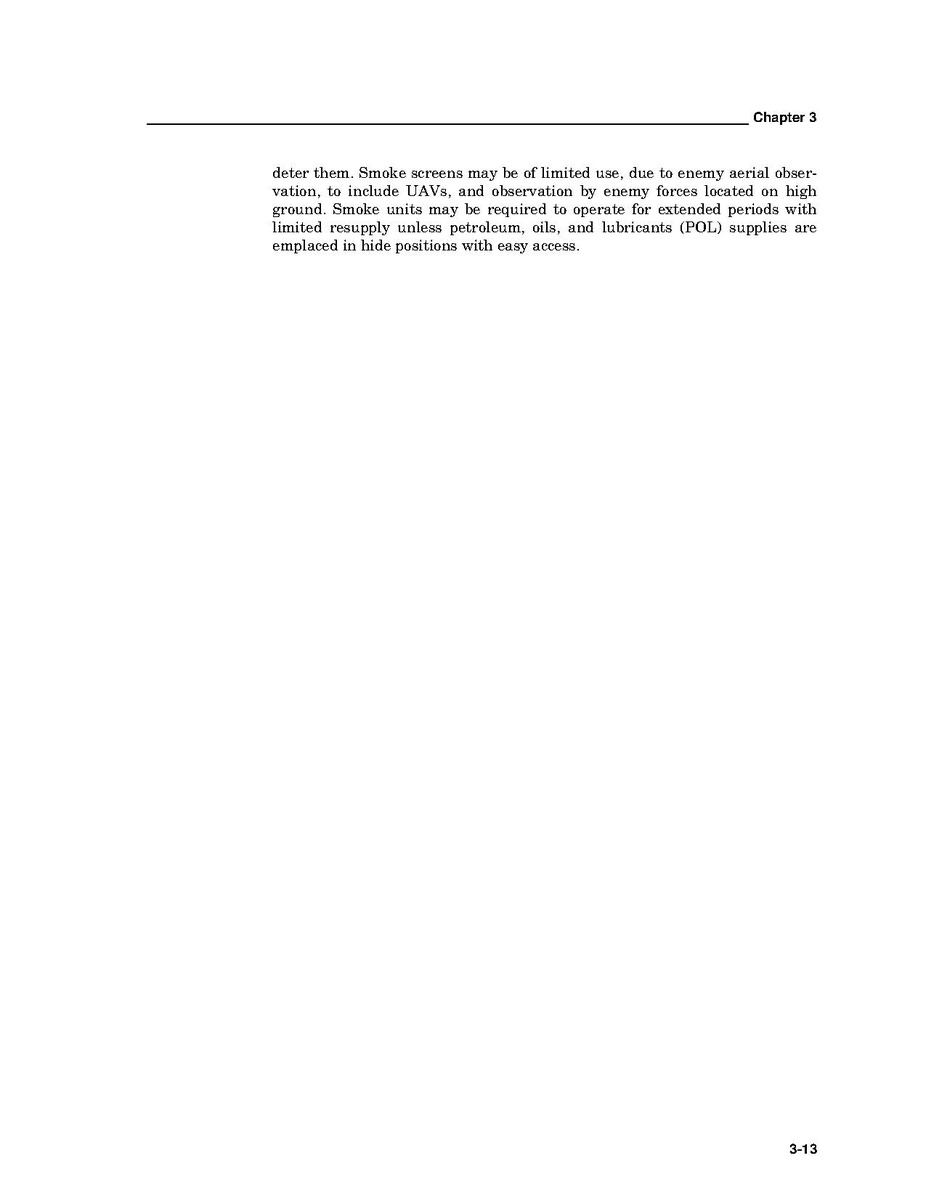 Chapter 3

deter them. Smoke screens may be of limited use, due to enemy aerial observation, to include UAVs, and observation by enemy forces located on high ground. Smoke units may be required to operate for extended periods with limited resupply unless petroleum, oils, and lubricants (POL) supplies are emplaced in hide positions with easy access.

3-13